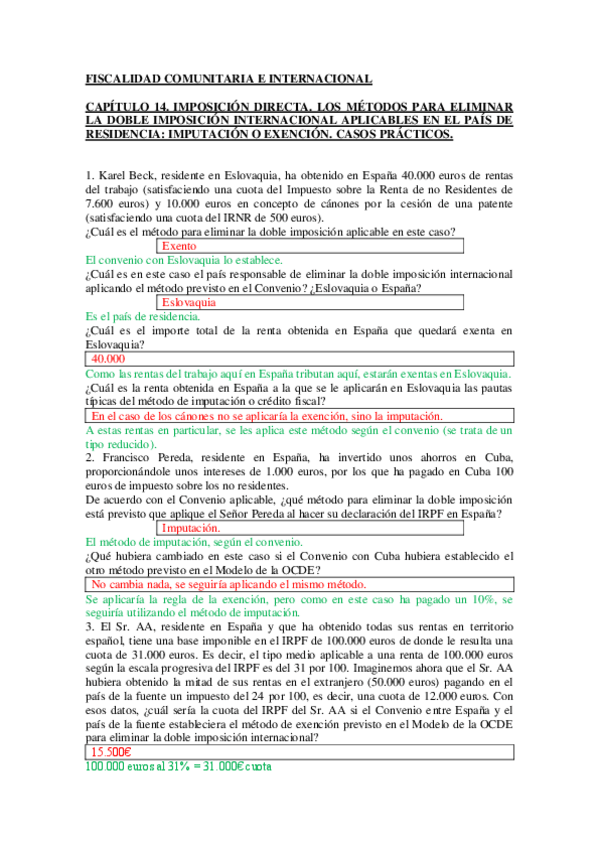 FISCALIDAD COMUNITARIA E INTERNACIONAL

CAPÍTULO 14. IMPOSICIÓN DIRECTA. LOS MÉTODOS PARA ELIMINAR LA DOBLE IMPOSICIÓN INTERNACIONAL APLICABLES EN EL PAÍS DE RESIDENCIA: IMPUTACIÓN O EXENCIÓN. CASOS PRÁCTICOS.

1. Karel Beck, residente en Eslovaquia, ha obtenido en España 40.000 euros de rentas del trabajo (satisfaciendo una cuota del Impuesto sobre la Renta de no Residentes de 7.600 euros) y 10.000 euros en concepto de cánones por la cesión de una patente (satisfaciendo una cuota del IRNR de 500 euros).
¿Cuál es el método para eliminar la doble imposición aplicable en este caso?
Exento
El convenio con Eslovaquia lo establece.
¿Cuál es en este caso el país responsable de eliminar la doble imposición internacional aplicando el método previsto en el Convenio? ¿Eslovaquia o España?
Eslovaquia
Es el país de residencia.
¿Cuál es el importe total de la renta obtenida en España que quedará exenta en Eslovaquia?
40.000
Como las rentas del trabajo aquí en España tributan aquí, estarán exentas en Eslovaquia.
¿Cuál es la renta obtenida en España a la que se le aplicarán en Eslovaquia las pautas típicas del método de imputación o crédito fiscal?
En el caso de los cánones no se aplicaría la exención, sino la imputación.
A estas rentas en particular, se les aplica este método según el convenio (se trata de un tipo reducido).
2. Francisco Pereda, residente en España, ha invertido unos ahorros en Cuba, proporcionándole unos intereses de 1.000 euros, por los que ha pagado en Cuba 100 euros de impuesto sobre los no residentes.
De acuerdo con el Convenio aplicable, ¿qué método para eliminar la doble imposición está previsto que aplique el Señor Pereda al hacer su declaración del IRPF en España?
Imputación.
El método de imputación, según el convenio.
¿Qué hubiera cambiado en este caso si el Convenio con Cuba hubiera establecido el otro método previsto en el Modelo de la OCDE?
No cambia nada, se seguiría aplicando el mismo método.
Se aplicaría la regla de la exención, pero como en este caso ha pagado un 10%, se seguiría utilizando el método de imputación.
3. El Sr. AA, residente en España y que ha obtenido todas sus rentas en territorio español, tiene una base imponible en el IRPF de 100.000 euros de donde le resulta una cuota de 31.000 euros. Es decir, el tipo medio aplicable a una renta de 100.000 euros según la escala progresiva del IRPF es del 31 por 100. Imaginemos ahora que el Sr. AA hubiera obtenido la mitad de sus rentas en el extranjero (50.000 euros) pagando en el país de la fuente un impuesto del 24 por 100, es decir, una cuota de 12.000 euros. Con esos datos, ¿cuál sería la cuota del IRPF del Sr. AA si el Convenio entre España y el país de la fuente estableciera el método de exención previsto en el Modelo de la OCDE para eliminar la doble imposición internacional?
15.500€
100.000 euros al 31% = 31.000€ cuota